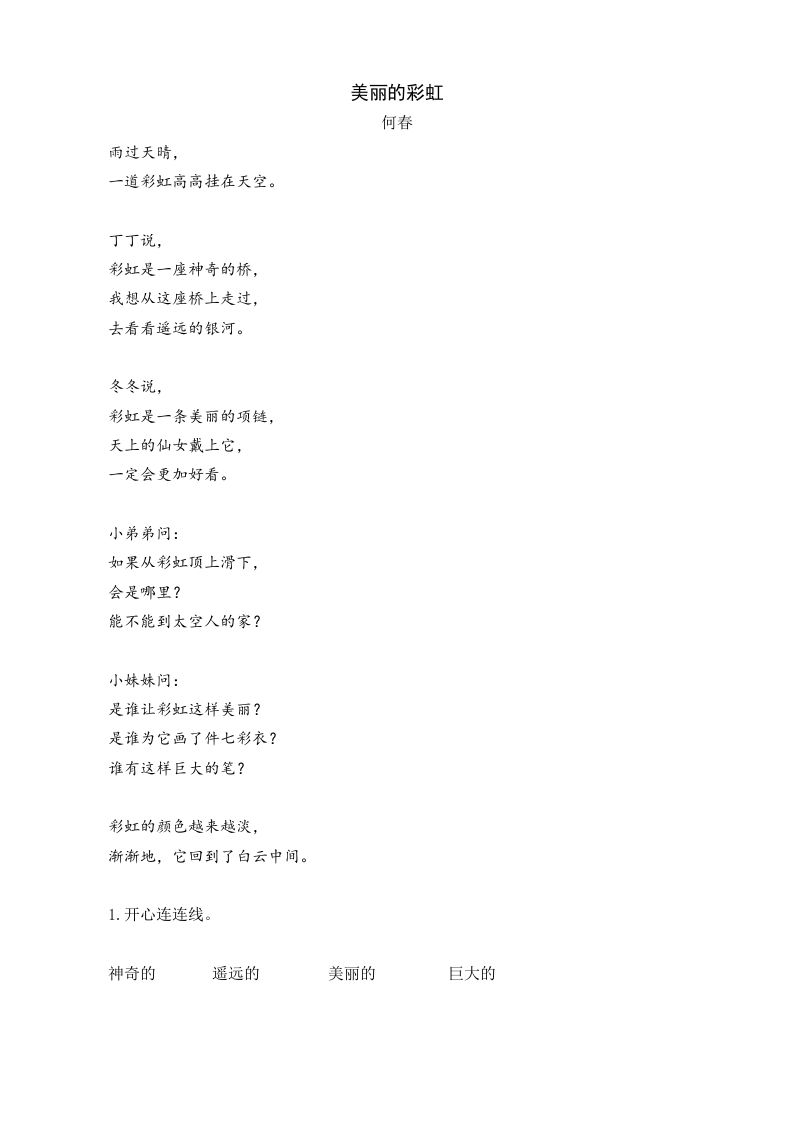 美丽的彩虹
何春

雨过天晴，
一道彩虹高高挂在天空。

丁丁说，
彩虹是一座神奇的桥，
我想从这座桥上走过，
去看看遥远的银河。

冬冬说，
彩虹是一条美丽的项链，
天上的仙女戴上它，
一定会更加好看。

小弟弟问：
如果从彩虹顶上滑下，
会是哪里？
能不能到太空人的家？

小妹妹问：
是谁让彩虹这样美丽？
是谁为它画了件七彩衣？
谁有这样巨大的笔？

彩虹的颜色越来越淡，
渐渐地，它回到了白云中间。

1. 开心连连线。

神奇的　遥远的　美丽的　巨大的